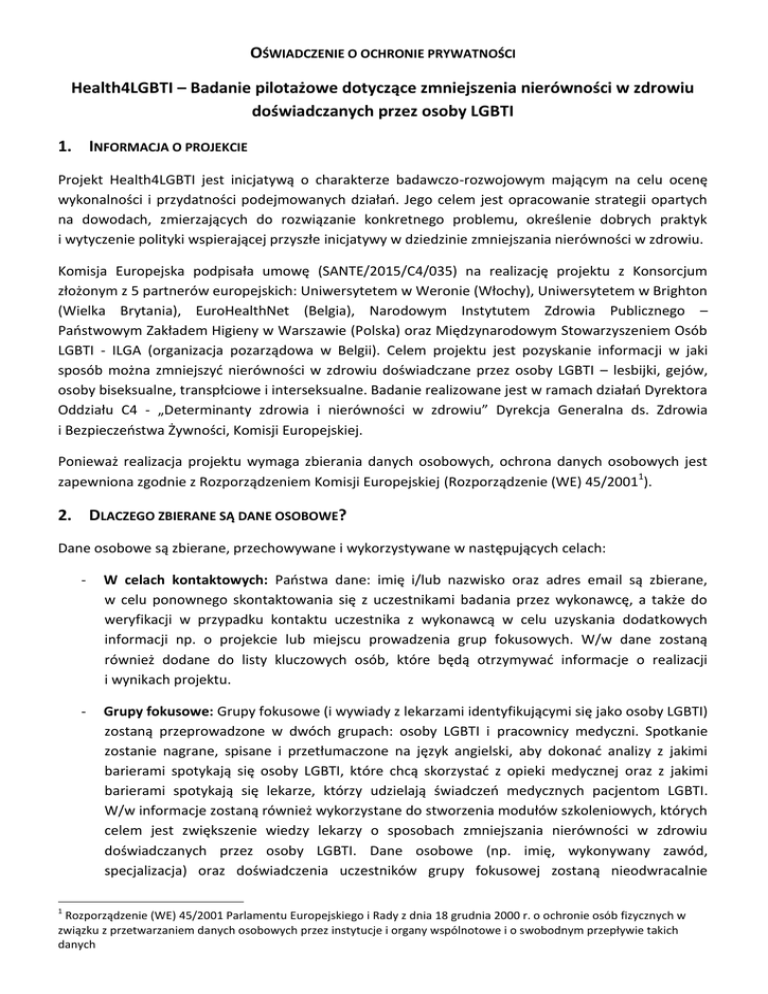 OŚWIADCZENIE O OCHRONIE PRYWATNOŚCI

Health4LGBTI – Badanie pilotażowe dotyczące zmniejszenia nierówności w zdrowiu doświadczanych przez osoby LGBTI

1. INFORMACJA O PROJEKCIE

Projekt Health4LGBTI jest inicjatywą o charakterze badawczo-rozwojowym mającym na celu ocenę wykonalności i przydatności podejmowanych działań. Jego celem jest opracowanie strategii opartych na dowodach, zmierzających do rozwiązanie konkretnego problemu, określenie dobrych praktyk i wytyczenie polityki wspierającej przyszłe inicjatywy w dziedzinie zmniejszania nierówności w zdrowiu.

Komisja Europejska podpisała umowę (SANTE/2015/C4/035) na realizację projektu z Konsorcjum złożonym z 5 partnerów europejskich: Uniwersytetem w Weronie (Włochy), Uniwersytetem w Brighton (Wielka Brytania), EuroHealthNet (Belgia), Narodowym Instytutem Zdrowia Publicznego – Państwowym Zakładem Higieny w Warszawie (Polska) oraz Międzynarodowym Stowarzyszeniem Osób LGBTI - ILGA (organizacja pozarządowa w Belgii). Celem projektu jest pozyskanie informacji w jaki sposób można zmniejszyć nierówności w zdrowiu doświadczane przez osoby LGBTI – lesbijki, gejów, osoby biseksualne, transpłciowe i interseksualne. Badanie realizowane jest w ramach działań Dyrektora Oddziału C4 - „Determinanty zdrowia i nierówności w zdrowiu" Dyrekcja Generalna ds. Zdrowia i Bezpieczeństwa Żywności, Komisji Europejskiej.

Ponieważ realizacja projektu wymaga zbierania danych osobowych, ochrona danych osobowych jest zapewniona zgodnie z Rozporządzeniem Komisji Europejskiej (Rozporządzenie (WE) 45/2001$^1$).

2. DLACZEGO ZBIERANE SĄ DANE OSOBOWE?

Dane osobowe są zbierane, przechowywane i wykorzystywane w następujących celach:

- W celach kontaktowych: Państwa dane: imię i/lub nazwisko oraz adres email są zbierane, w celu ponownego skontaktowania się z uczestnikami badania przez wykonawcę, a także do weryfikacji w przypadku kontaktu uczestnika z wykonawcą w celu uzyskania dodatkowych informacji np. o projekcie lub miejscu prowadzenia grup fokusowych. W/w dane zostaną również dodane do listy kluczowych osób, które będą otrzymywać informacje o realizacji i wynikach projektu.

- Grupy fokusowe: Grupy fokusowe (i wywiady z lekarzami identyfikującymi się jako osoby LGBTI) zostaną przeprowadzone w dwóch grupach: osoby LGBTI i pracownicy medyczni. Spotkanie zostanie nagrane, spisane i przetłumaczone na język angielski, aby dokonać analizy z jakimi barierami spotykają się osoby LGBTI, które chcą skorzystać z opieki medycznej oraz z jakimi barierami spotykają się lekarze, którzy udzielają świadczeń medycznych pacjentom LGBTI. W/w informacje zostaną również wykorzystane do stworzenia modułów szkoleniowych, których celem jest zwiększenie wiedzy lekarzy o sposobach zmniejszania nierówności w zdrowiu doświadczanych przez osoby LGBTI. Dane osobowe (np. imię, wykonywany zawód, specjalizacja) oraz doświadczenia uczestników grupy fokusowej zostaną nieodwracalnie

$^1$ Rozporządzenie (WE) 45/2001 Parlamentu Europejskiego i Rady z dnia 18 grudnia 2000 r. o ochronie osób fizycznych w związku z przetwarzaniem danych osobowych przez instytucje i organy wspólnotowe i o swobodnym przepływie takich danych